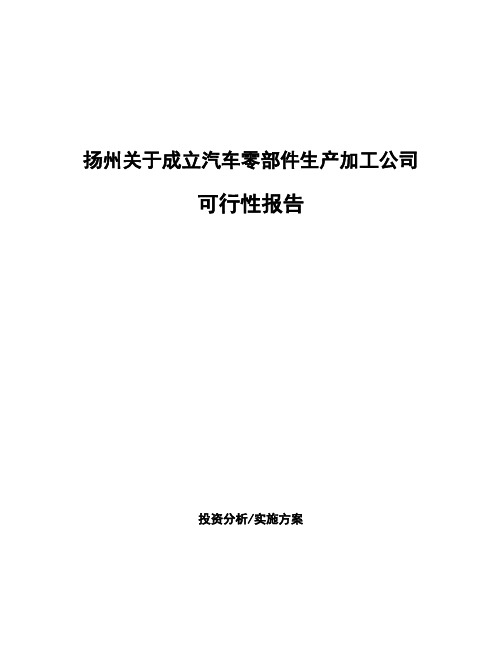 扬州关于成立汽车零部件生产加工公司

可行性报告

投资分析/实施方案